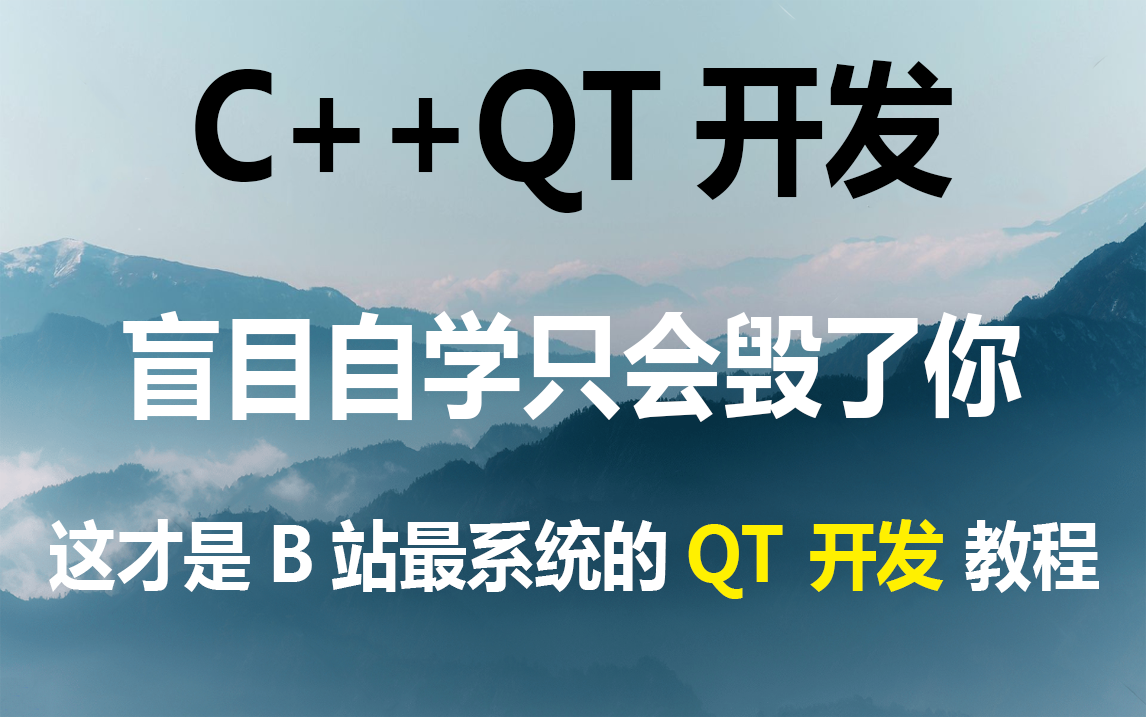 C++QT 开发

盲目自学只会毁了你

这才是 B 站最系统的 QT 开发 教程